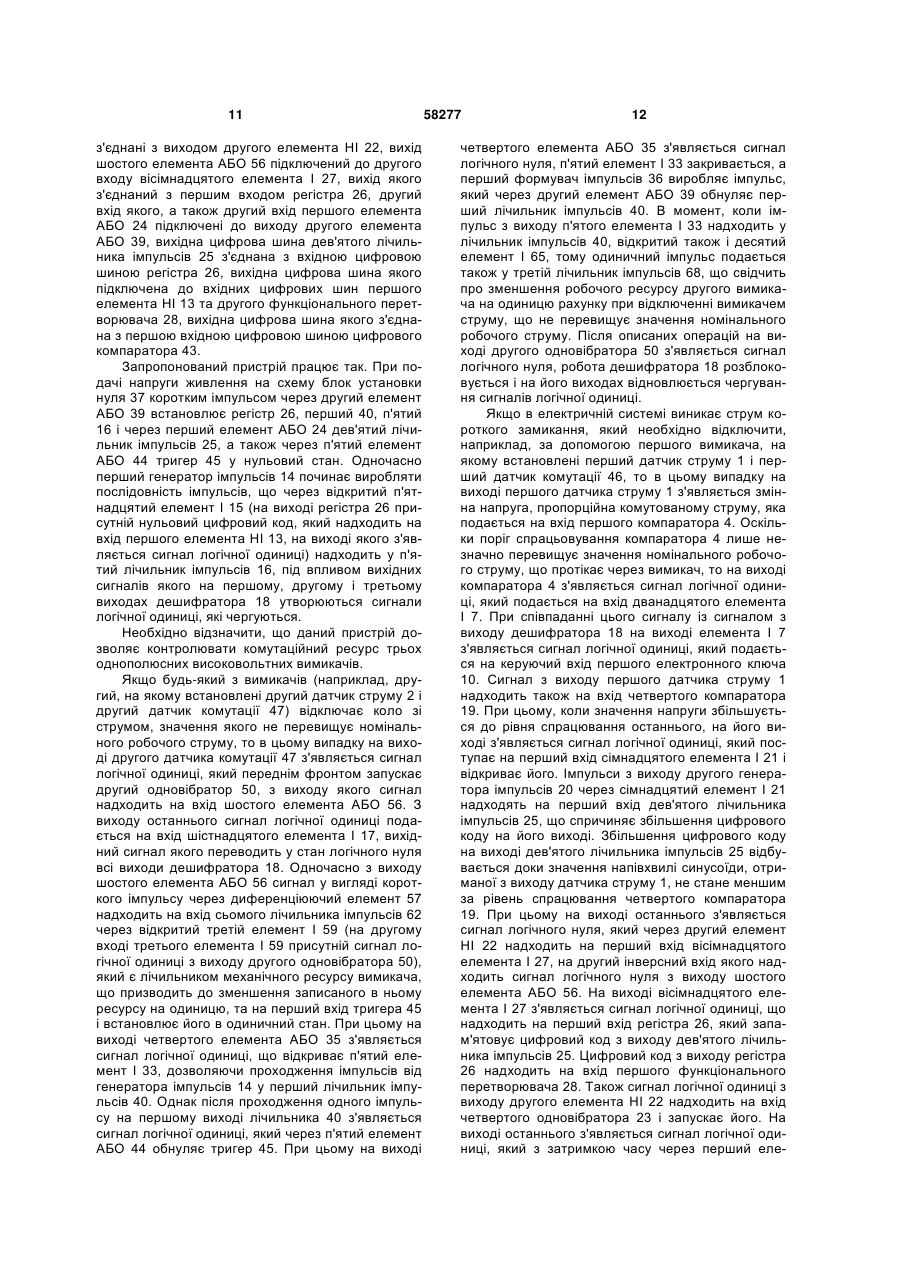 11 58277 12

з'єднані з виходом другого елемента НІ 22, вихід шостого елемента АБО 56 підключений до другого входу вісімнадцятого елемента І 27, вихід якого з'єднаний з першим входом регістра 26, другий вхід якого, а також другий вхід першого елемента АБО 24 підключені до виходу другого елемента АБО 39, вихідна цифрова шина дев'ятого лічильника імпульсів 25 з'єднана з вхідною цифровою шиною регістра 26, вихідна цифрова шина якого підключена до вхідних цифрових шин першого елемента НІ 13 та другого функціонального перетворювача 28, вихідна цифрова шина якого з'єднана з першою вхідною цифровою шиною цифрового компаратора 43.

Запропонований пристрій працює так. При подачі напруги живлення на схему блок установки нуля 37 коротким імпульсом через другий елемент АБО 39 встановлює регістр 26, перший 40, п'ятий 16 і через перший елемент АБО 24 дев'ятий лічильник імпульсів 25, а також через п'ятий елемент АБО 44 тригер 45 у нульовий стан. Одночасно перший генератор імпульсів 14 починає виробляти послідовність імпульсів, що через відкритий п'ятнадцятий елемент І 15 (на виході регістра 26 присутній нульовий цифровий код, який надходить на вхід першого елемента НІ 13, на виході якого з'являється сигнал логічної одиниці) надходить у п'ятий лічильник імпульсів 16, під впливом вихідних сигналів якого на першому, другому і третьому виходах дешифратора 18 утворюються сигнали логічної одиниці, які чергуються.

Необхідно відзначити, що даний пристрій дозволяє контролювати комутаційний ресурс трьох однополюсних високовольтних вимикачів.

Якщо будь-який з вимикачів (наприклад, другий, на якому встановлені другий датчик струму 2 і другий датчик комутації 47) відключає коло зі струмом, значення якого не перевищує номінального робочого струму, то в цьому випадку на виході другого датчика комутації 47 з'являється сигнал логічної одиниці, який переднім фронтом запускає другий одновібратор 50, з виходу якого сигнал надходить на вхід шостого елемента АБО 56. З виходу останнього сигнал логічної одиниці подається на вхід шістнадцятого елемента І 17, вихідний сигнал якого переводить у стан логічного нуля всі виходи дешифратора 18. Одночасно з виходу шостого елемента АБО 56 сигнал у вигляді короткого імпульсу через диференціюючий елемент 57 надходить на вхід сьомого лічильника імпульсів 62 через відкритий третій елемент І 59 (на другому вході третього елемента І 59 присутній сигнал логічної одиниці з виходу другого одновібратора 50), який є лічильником механічного ресурсу вимикача, що призводить до зменшення записаного в ньому ресурсу на одиницю, та на перший вхід тригера 45 і встановлює його в одиничний стан. При цьому на виході четвертого елемента АБО 35 з'являється сигнал логічної одиниці, що відкриває п'ятий елемент І 33, дозволяючи проходження імпульсів від генератора імпульсів 14 у перший лічильник імпульсів 40. Однак після проходження одного імпульсу на першому виході лічильника 40 з'являється сигнал логічної одиниці, який через п'ятий елемент АБО 44 обнуляє тригер 45. При цьому на виході четвертого елемента АБО 35 з'являється сигнал логічного нуля, п'ятий елемент І 33 закривається, а перший формувач імпульсів 36 виробляє імпульс, який через другий елемент АБО 39 обнуляє перший лічильник імпульсів 40. В момент, коли імпульс з виходу п'ятого елемента І 33 надходить у лічильник імпульсів 40, відкритий також і десятий елемент І 65, тому одиничний імпульс подається також у третій лічильник імпульсів 68, що свідчить про зменшення робочого ресурсу другого вимикача на одиницю рахунку при відключенні вимикачем струму, що не перевищує значення номінального робочого струму. Після описаних операцій на виході другого одновібратора 50 з'являється сигнал логічного нуля, робота дешифратора 18 розблоковується і на його виходах відновлюється чергування сигналів логічної одиниці.

Якщо в електричній системі виникає струм короткого замикання, який необхідно відключити, наприклад, за допомогою першого вимикача, на якому встановлені перший датчик струму 1 і перший датчик комутації 46, то в цьому випадку на виході першого датчика струму 1 з'являється змінна напруга, пропорційна комутованому струму, яка подається на вхід першого компаратора 4. Оскільки поріг спрацьовування компаратора 4 лише незначно перевищує значення номінального робочого струму, що протікає через вимикач, то на виході компаратора 4 з'являється сигнал логічної одиниці, який подається на вхід дванадцятого елемента І 7. При співпаданні цього сигналу із сигналом з виходу дешифратора 18 на виході елемента І 7 з'являється сигнал логічної одиниці, який подається на керуючий вхід першого електронного ключа 10. Сигнал з виходу першого датчика струму 1 надходить також на вхід четвертого компаратора 19. При цьому, коли значення напруги збільшується до рівня спрацювання останнього, на його виході з'являється сигнал логічної одиниці, який поступає на перший вхід сімнадцятого елемента І 21 і відкриває його. Імпульси з виходу другого генератора імпульсів 20 через сімнадцятий елемент І 21 надходять на перший вхід дев'ятого лічильника імпульсів 25, що спричиняє збільшення цифрового коду на його виході. Збільшення цифрового коду на виході дев'ятого лічильника імпульсів 25 відбувається доки значення напівхвилі синусоїди, отриманої з виходу датчика струму 1, не стане меншим за рівень спрацювання четвертого компаратора 19. При цьому на виході останнього з'являється сигнал логічного нуля, який через другий елемент НІ 22 надходить на перший вхід вісімнадцятого елемента І 27, на другий інверсний вхід якого надходить сигнал логічного нуля з виходу шостого елемента АБО 56. На виході вісімнадцятого елемента І 27 з'являється сигнал логічної одиниці, що надходить на перший вхід регістра 26, який запам'ятовує цифровий код з виходу дев'ятого лічильника імпульсів 25. Цифровий код з виходу регістра 26 надходить на вхід першого функціонального перетворювача 28. Також сигнал логічної одиниці з виходу другого елемента НІ 22 надходить на вхід четвертого одновібратора 23 і запускає його. На виході останнього з'являється сигнал логічної одиниці, який з затримкою часу через перший еле-